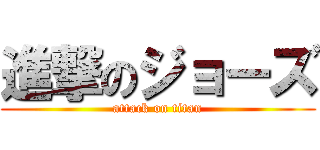 進撃のジョーズ
attack on titan